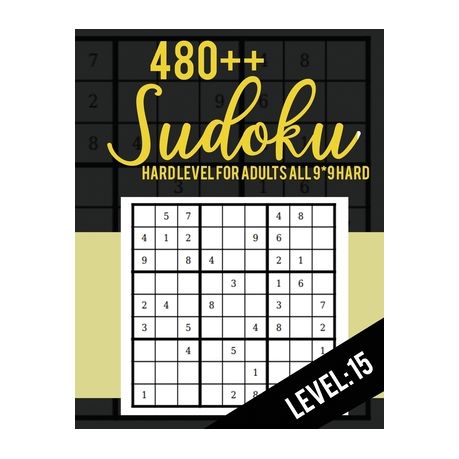 480++
Sudoku
HARD LEVEL FOR ADULTS ALL 9*9 HARD

|   |   |   |   |   |   |   |   |   |
|---|---|---|---|---|---|---|---|---|
|   | 5 | 7 |   |   |   | 4 | 8 |   |
| 4 | 1 | 2 |   |   | 9 | 6 |   |   |
| 9 |   | 8 | 4 |   |   | 2 | 1 |   |
|   |   |   |   | 3 |   | 1 | 6 |   |
| 2 | 4 |   | 8 |   |   | 3 |   | 7 |
| 3 |   | 5 |   |   | 4 | 8 |   | 2 |
|   |   | 4 |   | 5 |   |   |   | 1 |
|   |   |   |   |   | 1 |   |   |   |
| 1 |   |   |   | 2 | 8 |   |   |   |

LEVEL: 15